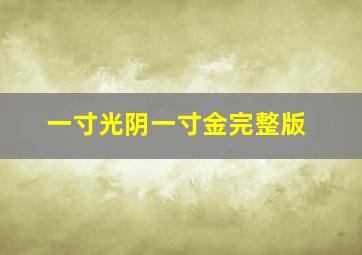 一寸光阴一寸金完整版